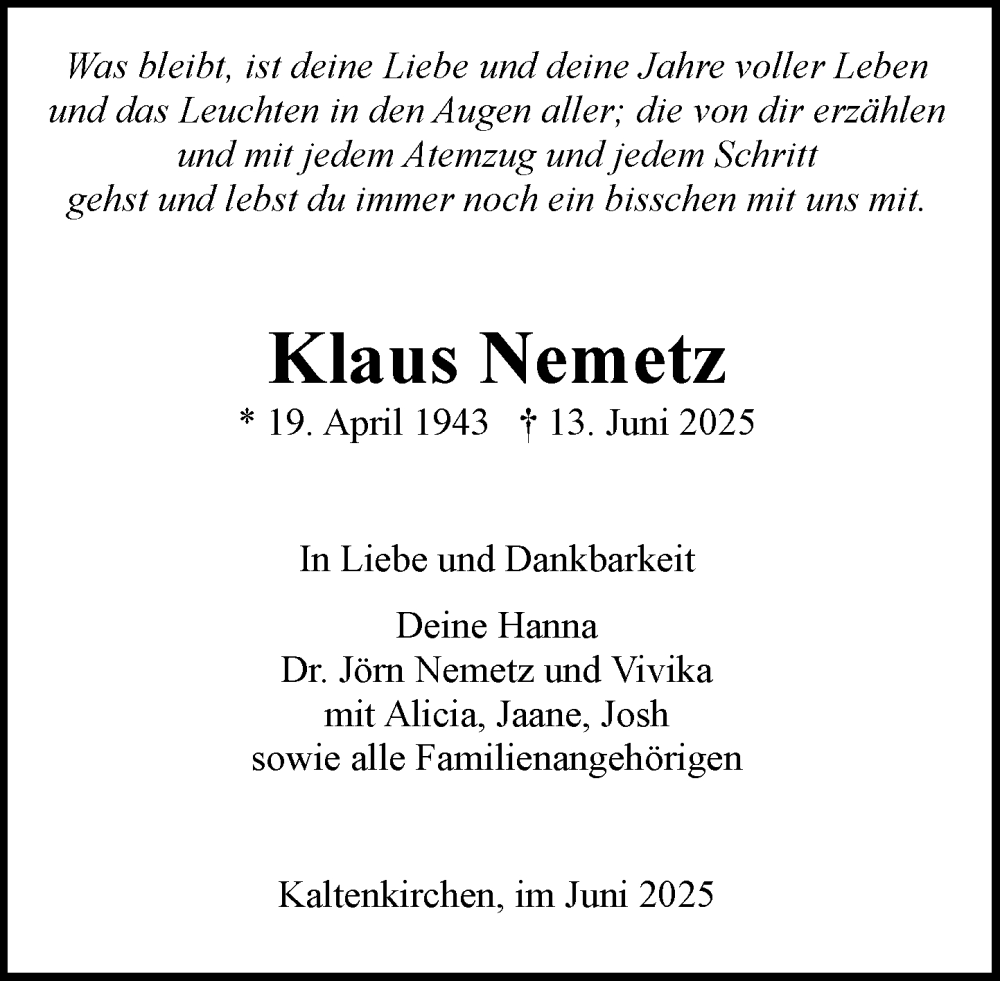 Was bleibt, ist deine Liebe und deine Jahre voller Leben und das Leuchten in den Augen aller; die von dir erzählen und mit jedem Atemzug und jedem Schritt gehst und lebst du immer noch ein bisschen mit uns mit.

Klaus Nemetz

* 19. April 1943 † 13. Juni 2025

In Liebe und Dankbarkeit

Deine Hanna
Dr. Jörn Nemetz und Vivika
mit Alicia, Jaane, Josh
sowie alle Familienangehörigen

Kaltenkirchen, im Juni 2025